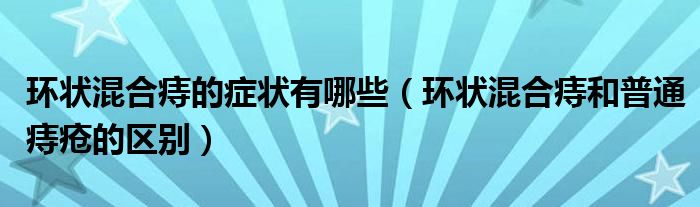 环状混合痔的症状有哪些（环状混合痔和普通痔疮的区别）